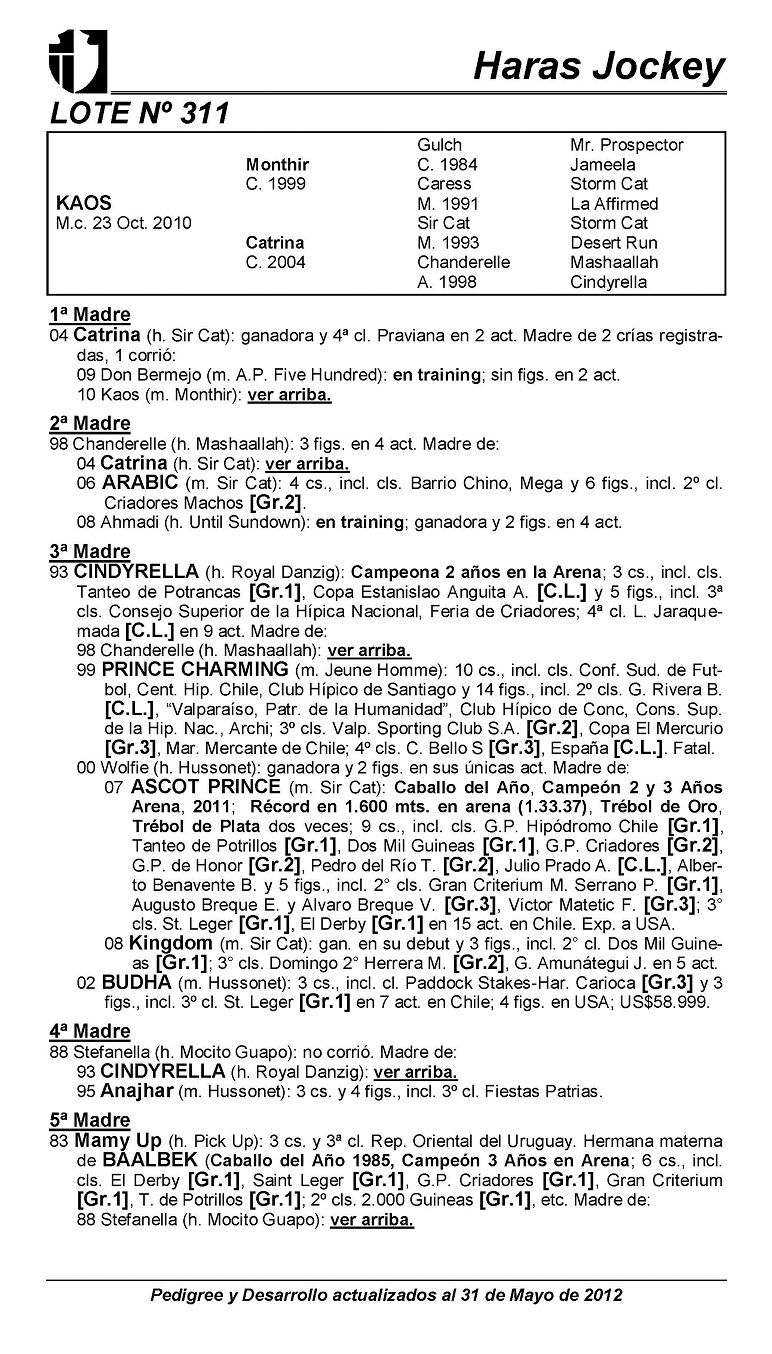 Haras Jockey

LOTE Nº 311

| | | | |
|---|---|---|---|
| | | Gulch | Mr. Prospector |
| | Monthir | C. 1984 | Jameela |
| | C. 1999 | Caress | Storm Cat |
| KAOS | | M. 1991 | La Affirmed |
| M.c. 23 Oct. 2010 | | Sir Cat | Storm Cat |
| | Catrina | M. 1993 | Desert Run |
| | C. 2004 | Chanderelle | Mashaallah |
| | | A. 1998 | Cindyrella |

1ª Madre
04 Catrina (h. Sir Cat): ganadora y 4ª cl. Praviana en 2 act. Madre de 2 crías registradas, 1 corrió:
09 Don Bermejo (m. A.P. Five Hundred): en training; sin figs. en 2 act.
10 Kaos (m. Monthir): ver arriba.

2ª Madre
98 Chanderelle (h. Mashaallah): 3 figs. en 4 act. Madre de:
04 Catrina (h. Sir Cat): ver arriba.
06 ARABIC (m. Sir Cat): 4 cs., incl. cls. Barrio Chino, Mega y 6 figs., incl. 2º cl. Criadores Machos [Gr.2].
08 Ahmadi (h. Until Sundown): en training; ganadora y 2 figs. en 4 act.

3ª Madre
93 CINDYRELLA (h. Royal Danzig): Campeona 2 años en la Arena; 3 cs., incl. cls. Tanteo de Potrancas [Gr.1], Copa Estanislao Anguita A. [C.L.] y 5 figs., incl. 3ª cls. Consejo Superior de la Hípica Nacional, Feria de Criadores; 4ª cl. L. Jaraquemada [C.L.] en 9 act. Madre de:
98 Chanderelle (h. Mashaallah): ver arriba.
99 PRINCE CHARMING (m. Jeune Homme): 10 cs., incl. cls. Conf. Sud. de Futbol, Cent. Hip. Chile, Club Hípico de Santiago y 14 figs., incl. 2º cls. G. Rivera B. [C.L.], "Valparaíso, Patr. de la Humanidad", Club Hípico de Conc, Cons. Sup. de la Hip. Nac., Archi; 3º cls. Valp. Sporting Club S.A. [Gr.2], Copa El Mercurio [Gr.3], Mar. Mercante de Chile; 4º cls. C. Bello S [Gr.3], España [C.L.]. Fatal.
00 Wolfie (h. Hussonet): ganadora y 2 figs. en sus únicas act. Madre de:
07 ASCOT PRINCE (m. Sir Cat): Caballo del Año, Campeón 2 y 3 Años Arena, 2011; Récord en 1.600 mts. en arena (1.33.37), Trébol de Oro, Trébol de Plata dos veces; 9 cs., incl. cls. G.P. Hipódromo Chile [Gr.1], Tanteo de Potrillos [Gr.1], Dos Mil Guineas [Gr.1], G.P. Criadores [Gr.2], G.P. de Honor [Gr.2], Pedro del Río T. [Gr.2], Julio Prado A. [C.L.], Alberto Benavente B. y 5 figs., incl. 2° cls. Gran Criterium M. Serrano P. [Gr.1], Augusto Breque E. y Alvaro Breque V. [Gr.3], Víctor Matetic F. [Gr.3]; 3° cls. St. Leger [Gr.1], El Derby [Gr.1] en 15 act. en Chile. Exp. a USA.
08 Kingdom (m. Sir Cat): gan. en su debut y 3 figs., incl. 2° cl. Dos Mil Guineas [Gr.1]; 3° cls. Domingo 2° Herrera M. [Gr.2], G. Amunátegui J. en 5 act.
02 BUDHA (m. Hussonet): 3 cs., incl. cl. Paddock Stakes-Har. Carioca [Gr.3] y 3 figs., incl. 3º cl. St. Leger [Gr.1] en 7 act. en Chile; 4 figs. en USA; US$58.999.

4ª Madre
88 Stefanella (h. Mocito Guapo): no corrió. Madre de:
93 CINDYRELLA (h. Royal Danzig): ver arriba.
95 Anajhar (m. Hussonet): 3 cs. y 4 figs., incl. 3º cl. Fiestas Patrias.

5ª Madre
83 Mamy Up (h. Pick Up): 3 cs. y 3ª cl. Rep. Oriental del Uruguay. Hermana materna de BAALBEK (Caballo del Año 1985, Campeón 3 Años en Arena; 6 cs., incl. cls. El Derby [Gr.1], Saint Leger [Gr.1], G.P. Criadores [Gr.1], Gran Criterium [Gr.1], T. de Potrillos [Gr.1]; 2º cls. 2.000 Guineas [Gr.1], etc. Madre de:
88 Stefanella (h. Mocito Guapo): ver arriba.

Pedigree y Desarrollo actualizados al 31 de Mayo de 2012